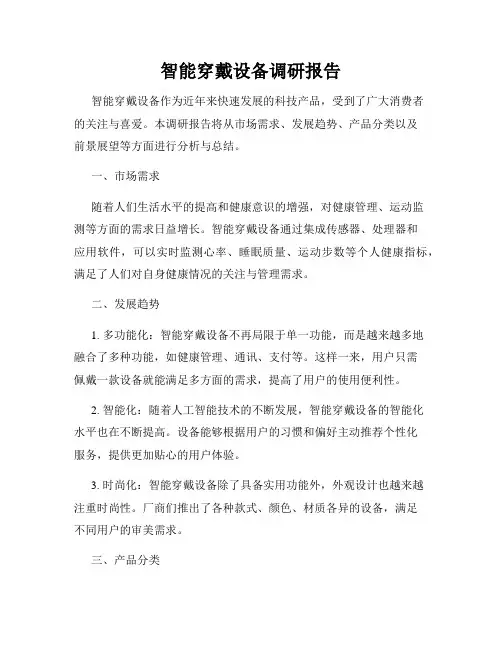 智能穿戴设备调研报告

智能穿戴设备作为近年来快速发展的科技产品，受到了广大消费者的关注与喜爱。本调研报告将从市场需求、发展趋势、产品分类以及前景展望等方面进行分析与总结。

一、市场需求

随着人们生活水平的提高和健康意识的增强，对健康管理、运动监测等方面的需求日益增长。智能穿戴设备通过集成传感器、处理器和应用软件，可以实时监测心率、睡眠质量、运动步数等个人健康指标，满足了人们对自身健康情况的关注与管理需求。

二、发展趋势

1. 多功能化：智能穿戴设备不再局限于单一功能，而是越来越多地融合了多种功能，如健康管理、通讯、支付等。这样一来，用户只需佩戴一款设备就能满足多方面的需求，提高了用户的使用便利性。

2. 智能化：随着人工智能技术的不断发展，智能穿戴设备的智能化水平也在不断提高。设备能够根据用户的习惯和偏好主动推荐个性化服务，提供更加贴心的用户体验。

3. 时尚化：智能穿戴设备除了具备实用功能外，外观设计也越来越注重时尚性。厂商们推出了各种款式、颜色、材质各异的设备，满足不同用户的审美需求。

三、产品分类